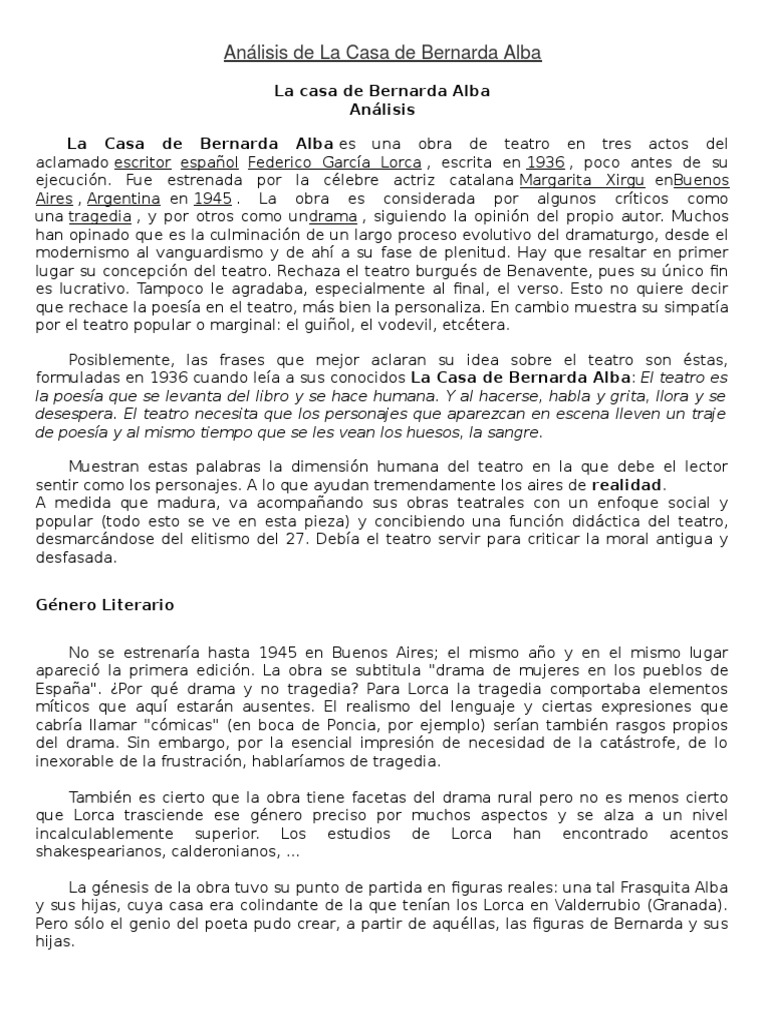 Análisis de La Casa de Bernarda Alba

La casa de Bernarda Alba
Análisis

La Casa de Bernarda Alba es una obra de teatro en tres actos del aclamado escritor español Federico García Lorca , escrita en 1936 , poco antes de su ejecución. Fue estrenada por la célebre actriz catalana Margarita Xirgu enBuenos Aires , Argentina en 1945 . La obra es considerada por algunos críticos como una tragedia , y por otros como undrama , siguiendo la opinión del propio autor. Muchos han opinado que es la culminación de un largo proceso evolutivo del dramaturgo, desde el modernismo al vanguardismo y de ahí a su fase de plenitud. Hay que resaltar en primer lugar su concepción del teatro. Rechaza el teatro burgués de Benavente, pues su único fin es lucrativo. Tampoco le agradaba, especialmente al final, el verso. Esto no quiere decir que rechace la poesía en el teatro, más bien la personaliza. En cambio muestra su simpatía por el teatro popular o marginal: el guiñol, el vodevil, etcétera.

Posiblemente, las frases que mejor aclaran su idea sobre el teatro son éstas, formuladas en 1936 cuando leía a sus conocidos La Casa de Bernarda Alba: El teatro es la poesía que se levanta del libro y se hace humana. Y al hacerse, habla y grita, llora y se desespera. El teatro necesita que los personajes que aparezcan en escena lleven un traje de poesía y al mismo tiempo que se les vean los huesos, la sangre.

Muestran estas palabras la dimensión humana del teatro en la que debe el lector sentir como los personajes. A lo que ayudan tremendamente los aires de realidad.
A medida que madura, va acompañando sus obras teatrales con un enfoque social y popular (todo esto se ve en esta pieza) y concibiendo una función didáctica del teatro, desmarcándose del elitismo del 27. Debía el teatro servir para criticar la moral antigua y desfasada.

Género Literario

No se estrenaría hasta 1945 en Buenos Aires; el mismo año y en el mismo lugar apareció la primera edición. La obra se subtitula "drama de mujeres en los pueblos de España". ¿Por qué drama y no tragedia? Para Lorca la tragedia comportaba elementos míticos que aquí estarán ausentes. El realismo del lenguaje y ciertas expresiones que cabría llamar "cómicas" (en boca de Poncia, por ejemplo) serían también rasgos propios del drama. Sin embargo, por la esencial impresión de necesidad de la catástrofe, de lo inexorable de la frustración, hablaríamos de tragedia.

También es cierto que la obra tiene facetas del drama rural pero no es menos cierto que Lorca trasciende ese género preciso por muchos aspectos y se alza a un nivel incalculablemente superior. Los estudios de Lorca han encontrado acentos shakespearianos, calderonianos, ...

La génesis de la obra tuvo su punto de partida en figuras reales: una tal Frasquita Alba y sus hijas, cuya casa era colindante de la que tenían los Lorca en Valderrubio (Granada). Pero sólo el genio del poeta pudo crear, a partir de aquéllas, las figuras de Bernarda y sus hijas.